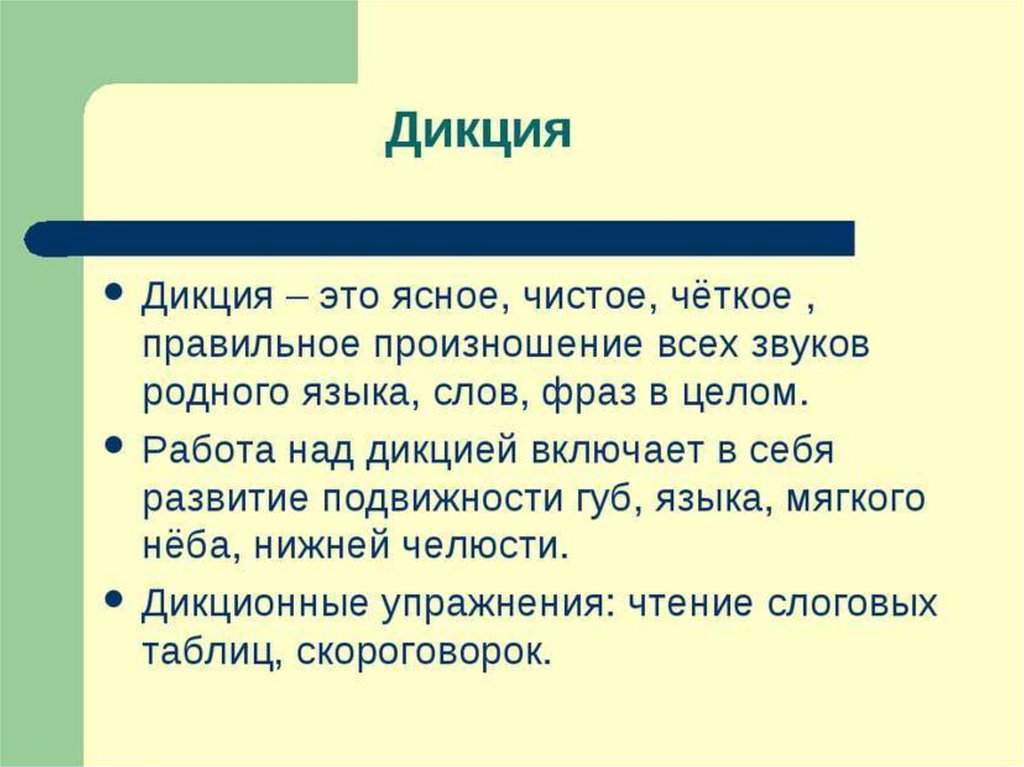 Дикция

• Дикция – это ясное, чистое, чёткое , правильное произношение всех звуков родного языка, слов, фраз в целом.

• Работа над дикцией включает в себя развитие подвижности губ, языка, мягкого нёба, нижней челюсти.

• Дикционные упражнения: чтение слоговых таблиц, скороговорок.